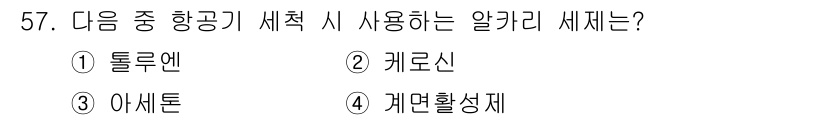 57. 다음 중 항공기 세척 시 사용하는 알카리 세제는?

① 톨루엔 ② 케로신

③ 아세톤 ④ 계면활성제